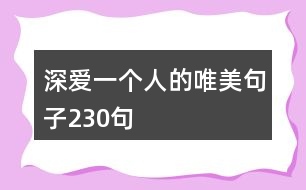 深爱一个人的唯美句子230句